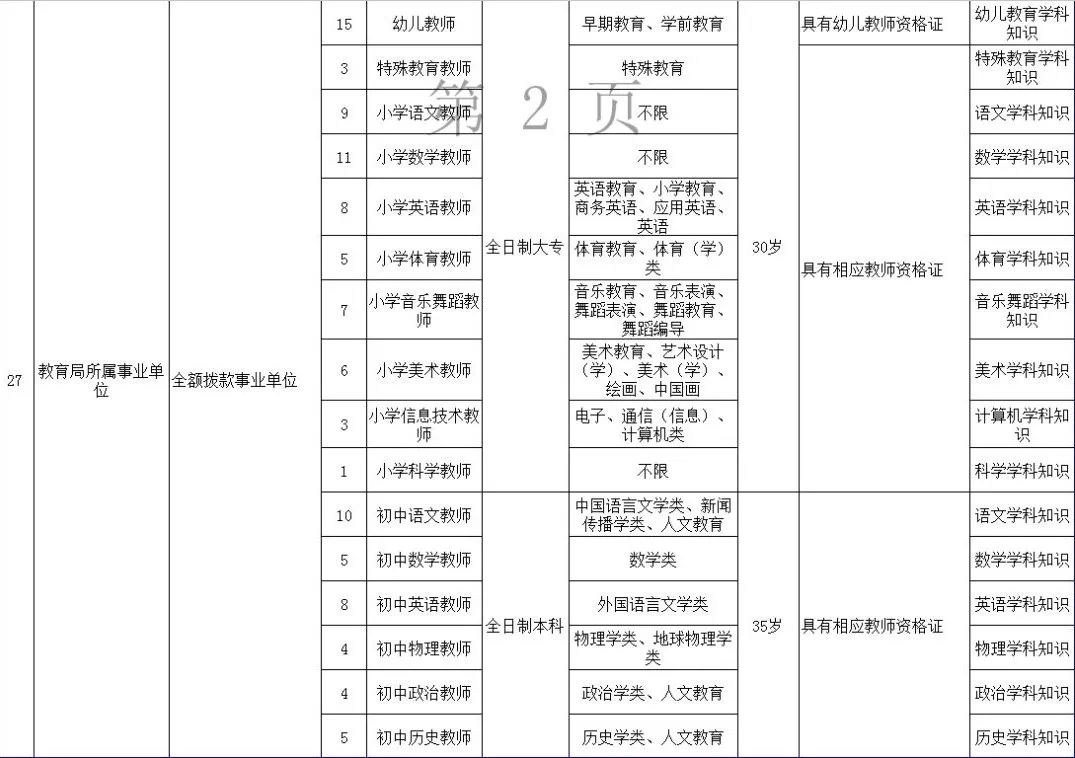 第 2 页

| 27 | 教育局所属事业单位 | 全额拨款事业单位 | 15 | 幼儿教师 | 全日制大专 | 早期教育、学前教育 | 30岁 | 具有幼儿教师资格证 | 幼儿教育学科知识 |
|---|---|---|---|---|---|---|---|---|---|
| | | | 3 | 特殊教育教师 | | 特殊教育 | | 具有相应教师资格证 | 特殊教育学科知识 |
| | | | 9 | 小学语文教师 | | 不限 | | | 语文学科知识 |
| | | | 11 | 小学数学教师 | | 不限 | | | 数学学科知识 |
| | | | 8 | 小学英语教师 | | 英语教育、小学教育、商务英语、应用英语、英语 | | | 英语学科知识 |
| | | | 5 | 小学体育教师 | | 体育教育、体育（学）类 | | | 体育学科知识 |
| | | | 7 | 小学音乐舞蹈教师 | | 音乐教育、音乐表演、舞蹈表演、舞蹈教育、舞蹈编导 | | | 音乐舞蹈学科知识 |
| | | | 6 | 小学美术教师 | | 美术教育、艺术设计（学）、美术（学）、绘画、中国画 | | | 美术学科知识 |
| | | | 3 | 小学信息技术教师 | | 电子、通信（信息）、计算机类 | | | 计算机学科知识 |
| | | | 1 | 小学科学教师 | | 不限 | | | 科学学科知识 |
| | | | 10 | 初中语文教师 | 全日制本科 | 中国语言文学类、新闻传播学类、人文教育 | 35岁 | 具有相应教师资格证 | 语文学科知识 |
| | | | 5 | 初中数学教师 | | 数学类 | | | 数学学科知识 |
| | | | 8 | 初中英语教师 | | 外国语言文学类 | | | 英语学科知识 |
| | | | 4 | 初中物理教师 | | 物理学类、地球物理学类 | | | 物理学科知识 |
| | | | 4 | 初中政治教师 | | 政治学类、人文教育 | | | 政治学科知识 |
| | | | 5 | 初中历史教师 | | 历史学类、人文教育 | | | 历史学科知识 |